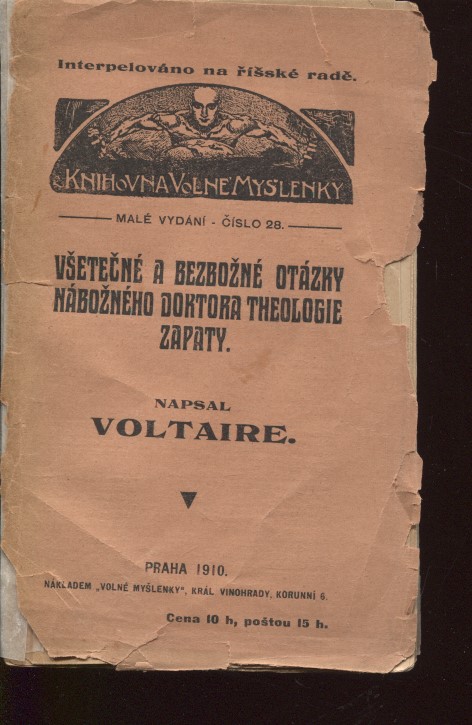 Interpelováno na říšské radě.

KNIHOVNA VOLNÉ MYŠLENKY

MALÉ VYDÁNÍ - ČÍSLO 28.

VŠETEČNÉ A BEZBOŽNÉ OTÁZKY NÁBOŽNÉHO DOKTORA THEOLOGIE ZAPATY.

NAPSAL

VOLTAIRE.

PRAHA 1910.

NÁKLADEM „VOLNÉ MYŠLENKY", KRÁL. VINOHRADY, KORUNNÍ 6.

Cena 10 h, poštou 15 h.